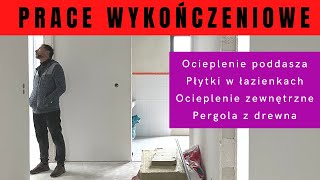 PRACE WYKOŃCZENIOWE

Ocieplenie poddasza
Płytki w łazienkach
Ocieplenie zewnętrzne
Pergola z drewna